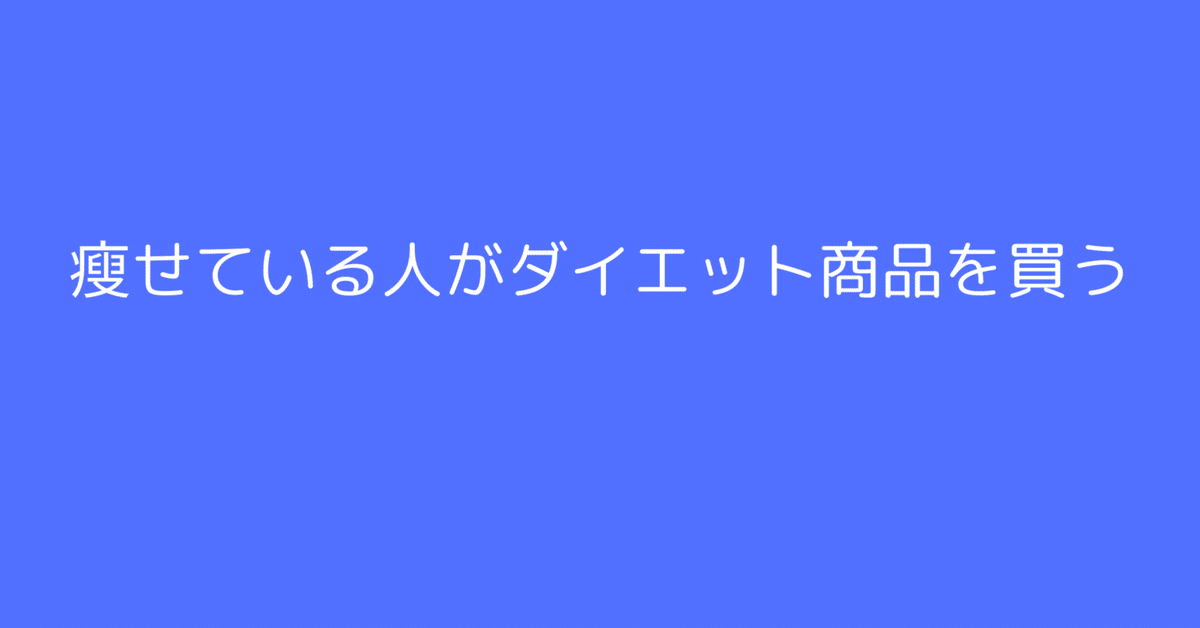 痩せている人がダイエット商品を買う